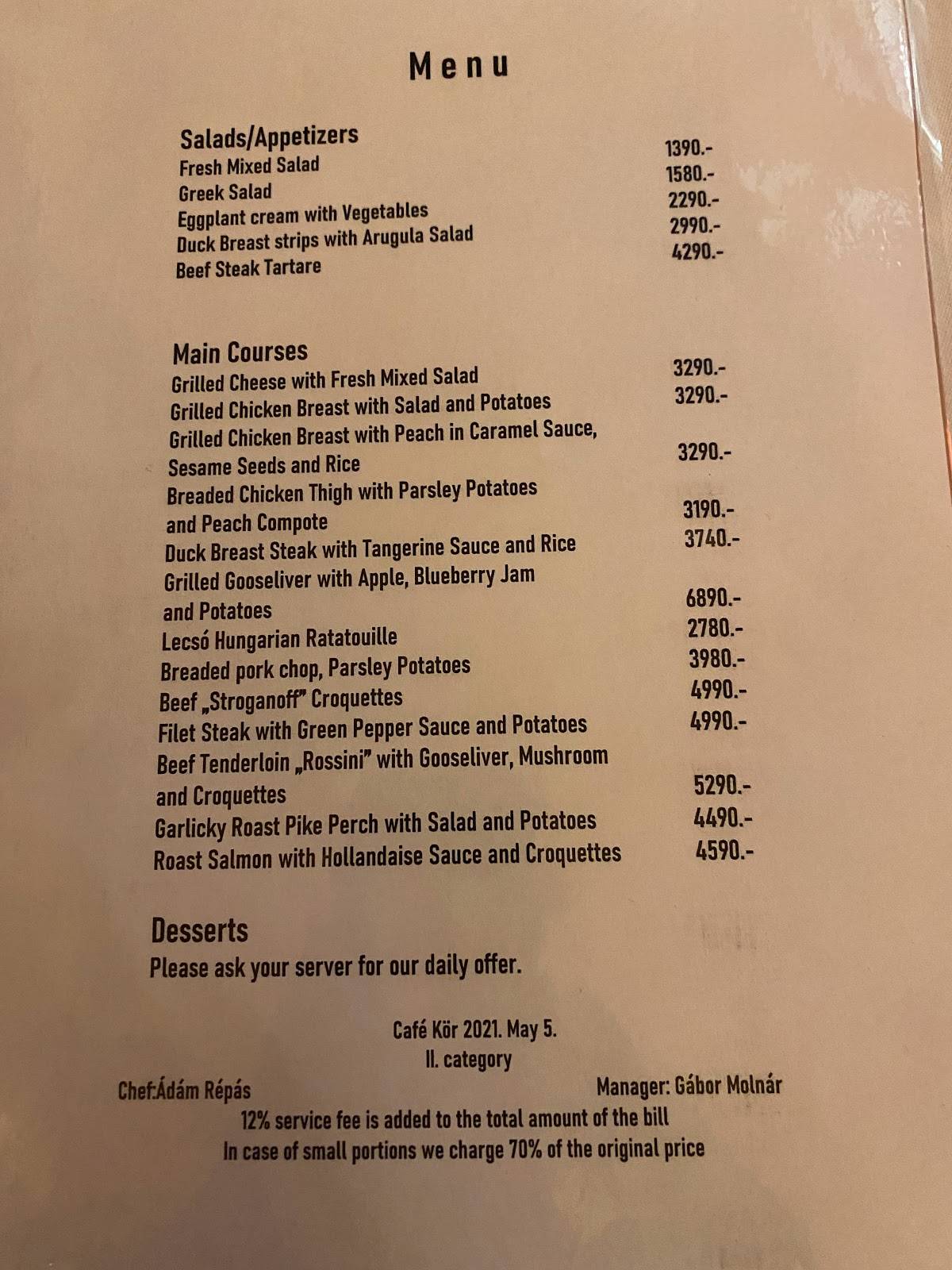 Menu

Salads/Appetizers
Fresh Mixed Salad 1390.-
Greek Salad 1580.-
Eggplant cream with Vegetables 2290.-
Duck Breast strips with Arugula Salad 2990.-
Beef Steak Tartare 4290.-

Main Courses
Grilled Cheese with Fresh Mixed Salad 3290.-
Grilled Chicken Breast with Salad and Potatoes 3290.-
Grilled Chicken Breast with Peach in Caramel Sauce, Sesame Seeds and Rice 3290.-
Breaded Chicken Thigh with Parsley Potatoes and Peach Compote 3190.-
Duck Breast Steak with Tangerine Sauce and Rice 3740.-
Grilled Gooseliver with Apple, Blueberry Jam and Potatoes 6890.-
Lecsó Hungarian Ratatouille 2780.-
Breaded pork chop, Parsley Potatoes 3980.-
Beef „Stroganoff" Croquettes 4990.-
Filet Steak with Green Pepper Sauce and Potatoes 4990.-
Beef Tenderloin „Rossini" with Gooseliver, Mushroom and Croquettes 5290.-
Garlicky Roast Pike Perch with Salad and Potatoes 4490.-
Roast Salmon with Hollandaise Sauce and Croquettes 4590.-

Desserts
Please ask your server for our daily offer.

Café Kör 2021. May 5.
II. category
Chef:Ádám Répás
Manager: Gábor Molnár
12% service fee is added to the total amount of the bill
In case of small portions we charge 70% of the original price